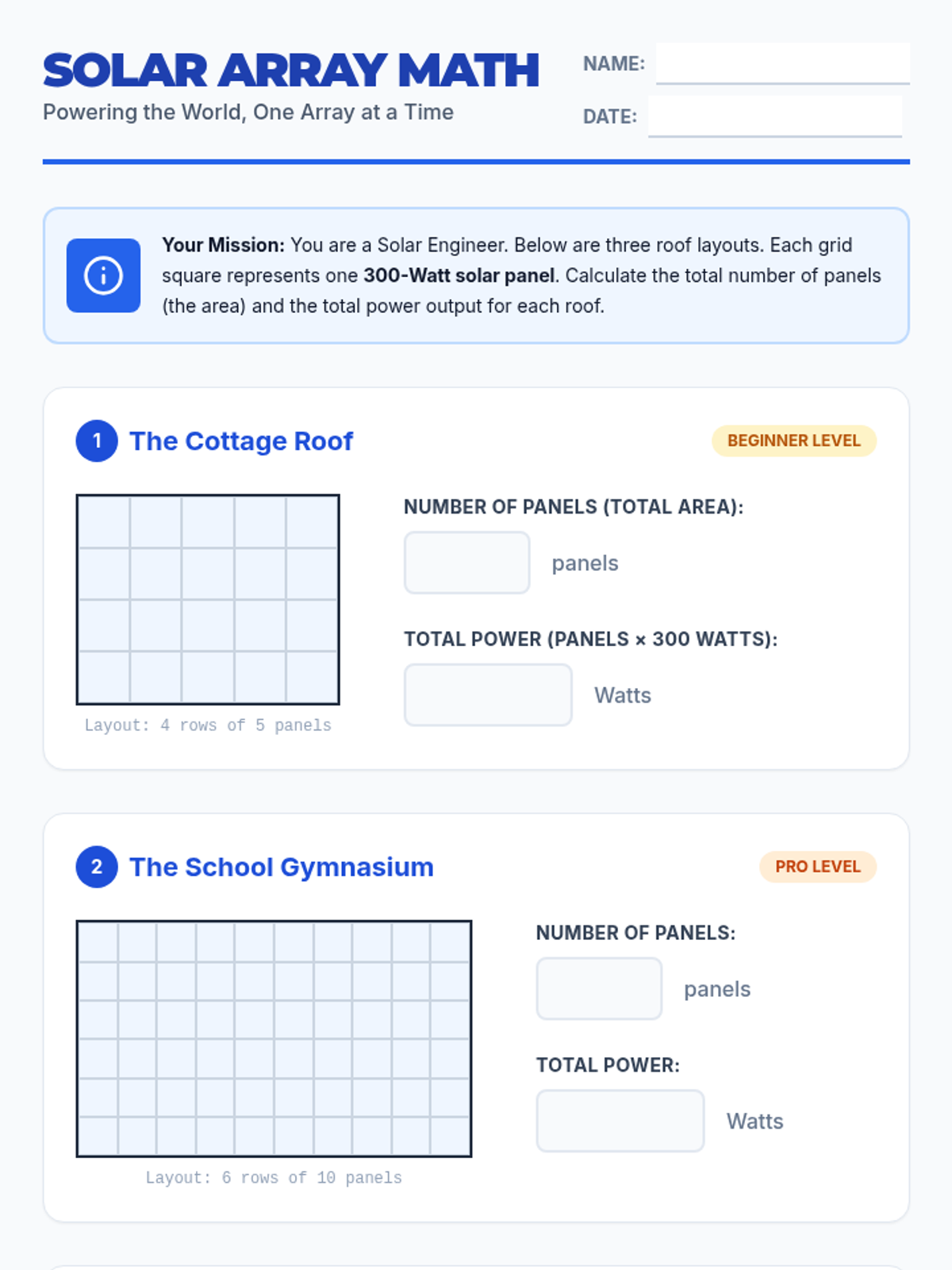 SOLAR ARRAY MATH
Powering the World, One Array at a Time

NAME:
DATE:

Your Mission: You are a Solar Engineer. Below are three roof layouts. Each grid square represents one 300-Watt solar panel. Calculate the total number of panels (the area) and the total power output for each roof.

1 The Cottage Roof
BEGINNER LEVEL

Layout: 4 rows of 5 panels

NUMBER OF PANELS (TOTAL AREA):
panels

TOTAL POWER (PANELS × 300 WATTS):
Watts

2 The School Gymnasium
PRO LEVEL

Layout: 6 rows of 10 panels

NUMBER OF PANELS:
panels

TOTAL POWER:
Watts